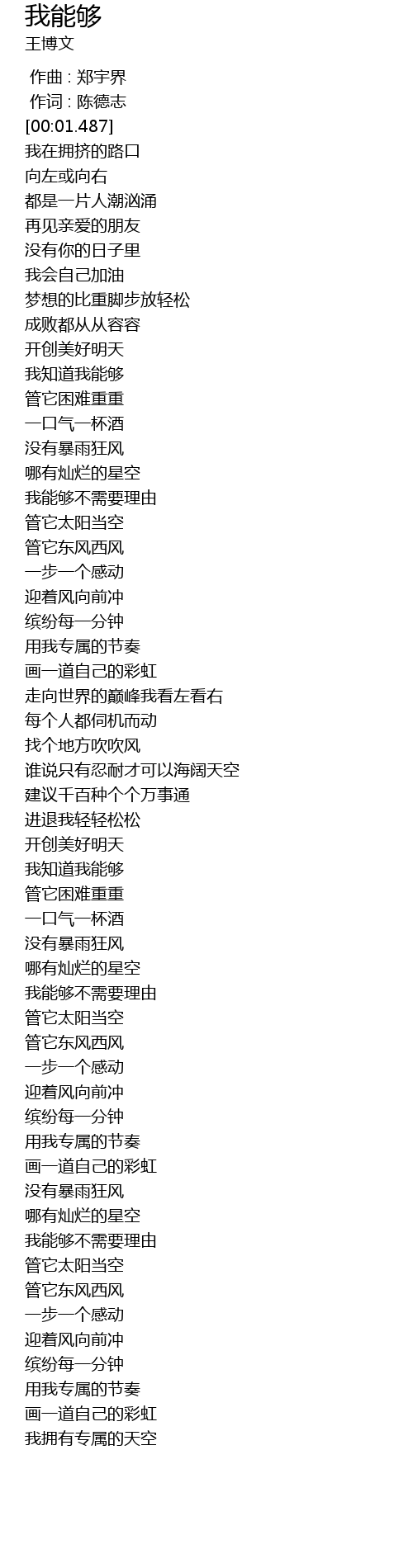 我能够
王博文

作曲 : 郑宇界
作词 : 陈德志
[00:01.487]
我在拥挤的路口
向左或向右
都是一片人潮汹涌
再见亲爱的朋友
没有你的日子里
我会自己加油
梦想的比重脚步放轻松
成败都从从容容
开创美好明天
我知道我能够
管它困难重重
一口气一杯酒
没有暴雨狂风
哪有灿烂的星空
我能够不需要理由
管它太阳当空
管它东风西风
一步一个感动
迎着风向前冲
缤纷每一分钟
用我专属的节奏
画一道自己的彩虹
走向世界的巅峰我看左看右
每个人都伺机而动
找个地方吹吹风
谁说只有忍耐才可以海阔天空
建议千百种个个万事通
进退我轻轻松松
开创美好明天
我知道我能够
管它困难重重
一口气一杯酒
没有暴雨狂风
哪有灿烂的星空
我能够不需要理由
管它太阳当空
管它东风西风
一步一个感动
迎着风向前冲
缤纷每一分钟
用我专属的节奏
画一道自己的彩虹
没有暴雨狂风
哪有灿烂的星空
我能够不需要理由
管它太阳当空
管它东风西风
一步一个感动
迎着风向前冲
缤纷每一分钟
用我专属的节奏
画一道自己的彩虹
我拥有专属的天空